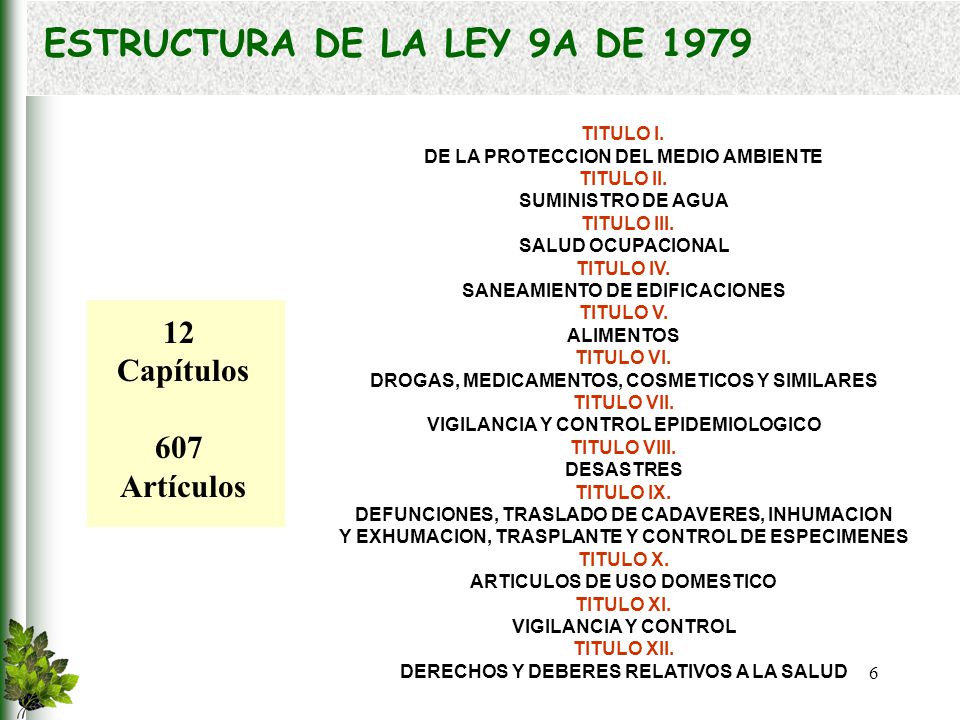 ESTRUCTURA DE LA LEY 9A DE 1979

12
Capítulos

607
Artículos

TITULO I.
DE LA PROTECCION DEL MEDIO AMBIENTE
TITULO II.
SUMINISTRO DE AGUA
TITULO III.
SALUD OCUPACIONAL
TITULO IV.
SANEAMIENTO DE EDIFICACIONES
TITULO V.
ALIMENTOS
TITULO VI.
DROGAS, MEDICAMENTOS, COSMETICOS Y SIMILARES
TITULO VII.
VIGILANCIA Y CONTROL EPIDEMIOLOGICO
TITULO VIII.
DESASTRES
TITULO IX.
DEFUNCIONES, TRASLADO DE CADAVERES, INHUMACION Y EXHUMACION, TRASPLANTE Y CONTROL DE ESPECIMENES
TITULO X.
ARTICULOS DE USO DOMESTICO
TITULO XI.
VIGILANCIA Y CONTROL
TITULO XII.
DERECHOS Y DEBERES RELATIVOS A LA SALUD

6